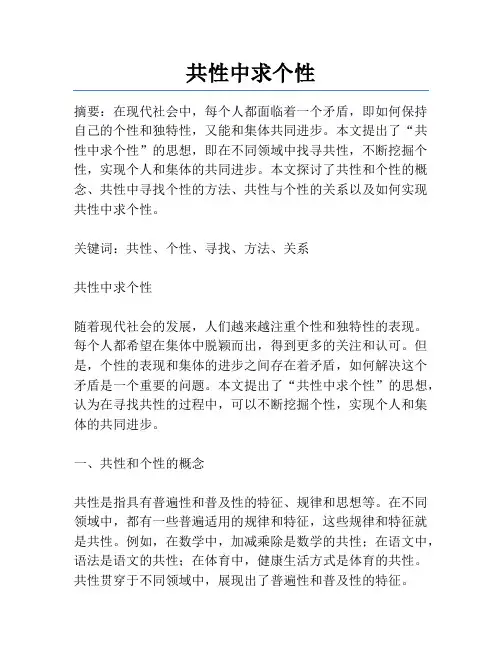 共性中求个性

摘要：在现代社会中，每个人都面临着一个矛盾，即如何保持自己的个性和独特性，又能和集体共同进步。本文提出了“共性中求个性”的思想，即在不同领域中找寻共性，不断挖掘个性，实现个人和集体的共同进步。本文探讨了共性和个性的概念、共性中寻找个性的方法、共性与个性的关系以及如何实现共性中求个性。

关键词：共性、个性、寻找、方法、关系

共性中求个性

随着现代社会的发展，人们越来越注重个性和独特性的表现。每个人都希望在集体中脱颖而出，得到更多的关注和认可。但是，个性的表现和集体的进步之间存在着矛盾，如何解决这个矛盾是一个重要的问题。本文提出了“共性中求个性”的思想，认为在寻找共性的过程中，可以不断挖掘个性，实现个人和集体的共同进步。

一、共性和个性的概念

共性是指具有普遍性和普及性的特征、规律和思想等。在不同领域中，都有一些普遍适用的规律和特征，这些规律和特征就是共性。例如，在数学中，加减乘除是数学的共性；在语文中，语法是语文的共性；在体育中，健康生活方式是体育的共性。共性贯穿于不同领域中，展现出了普遍性和普及性的特征。